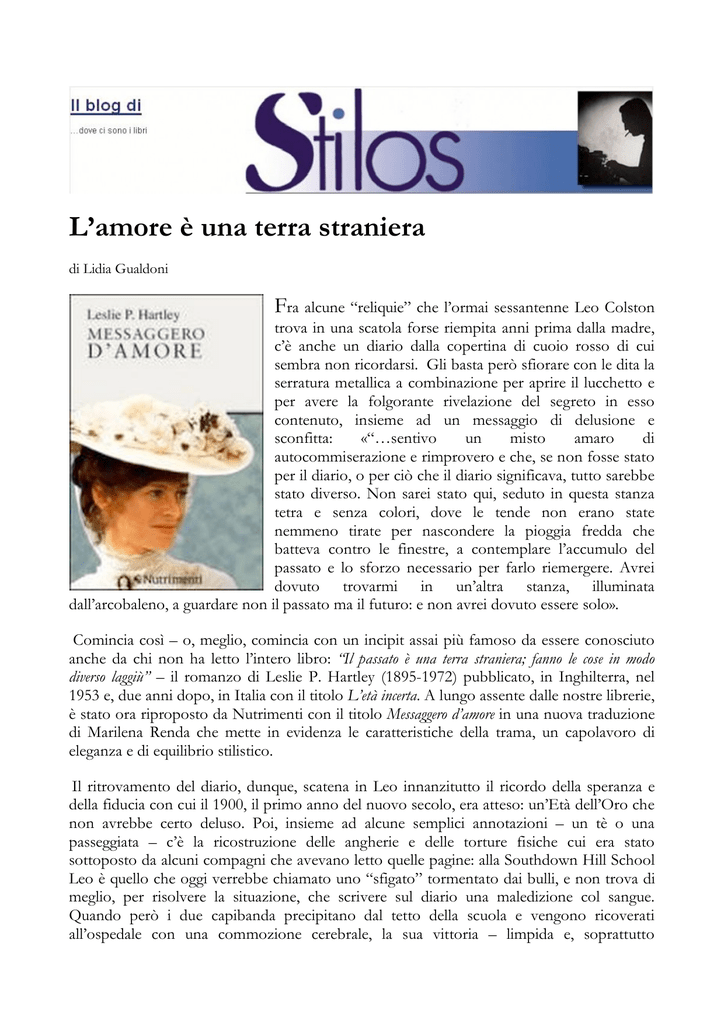 Il blog di
...dove ci sono i libri

Stilos

L'amore è una terra straniera

di Lidia Gualdoni

Leslie P. Hartley
MESSAGGERO D'AMORE
Nutrimenti

Fra alcune "reliquie" che l'ormai sessantenne Leo Colston trova in una scatola forse riempita anni prima dalla madre, c'è anche un diario dalla copertina di cuoio rosso di cui sembra non ricordarsi. Gli basta però sfiorare con le dita la serratura metallica a combinazione per aprire il lucchetto e per avere la folgorante rivelazione del segreto in esso contenuto, insieme ad un messaggio di delusione e sconfitta: «"…sentivo un misto amaro di autocommiserazione e rimprovero e che, se non fosse stato per il diario, o per ciò che il diario significava, tutto sarebbe stato diverso. Non sarei stato qui, seduto in questa stanza tetra e senza colori, dove le tende non erano state nemmeno tirate per nascondere la pioggia fredda che batteva contro le finestre, a contemplare l'accumulo del passato e lo sforzo necessario per farlo riemergere. Avrei dovuto trovarmi in un'altra stanza, illuminata dall'arcobaleno, a guardare non il passato ma il futuro: e non avrei dovuto essere solo».

Comincia così – o, meglio, comincia con un incipit assai più famoso da essere conosciuto anche da chi non ha letto l'intero libro: "Il passato è una terra straniera; fanno le cose in modo diverso laggiù" – il romanzo di Leslie P. Hartley (1895-1972) pubblicato, in Inghilterra, nel 1953 e, due anni dopo, in Italia con il titolo L'età incerta. A lungo assente dalle nostre librerie, è stato ora riproposto da Nutrimenti con il titolo Messaggero d'amore in una nuova traduzione di Marilena Renda che mette in evidenza le caratteristiche della trama, un capolavoro di eleganza e di equilibrio stilistico.

Il ritrovamento del diario, dunque, scatena in Leo innanzitutto il ricordo della speranza e della fiducia con cui il 1900, il primo anno del nuovo secolo, era atteso: un'Età dell'Oro che non avrebbe certo deluso. Poi, insieme ad alcune semplici annotazioni – un tè o una passeggiata – c'è la ricostruzione delle angherie e delle torture fisiche cui era stato sottoposto da alcuni compagni che avevano letto quelle pagine: alla Southdown Hill School Leo è quello che oggi verrebbe chiamato uno "sfigato" tormentato dai bulli, e non trova di meglio, per risolvere la situazione, che scrivere sul diario una maledizione col sangue. Quando però i due capibanda precipitano dal tetto della scuola e vengono ricoverati all'ospedale con una commozione cerebrale, la sua vittoria – limpida e, soprattutto